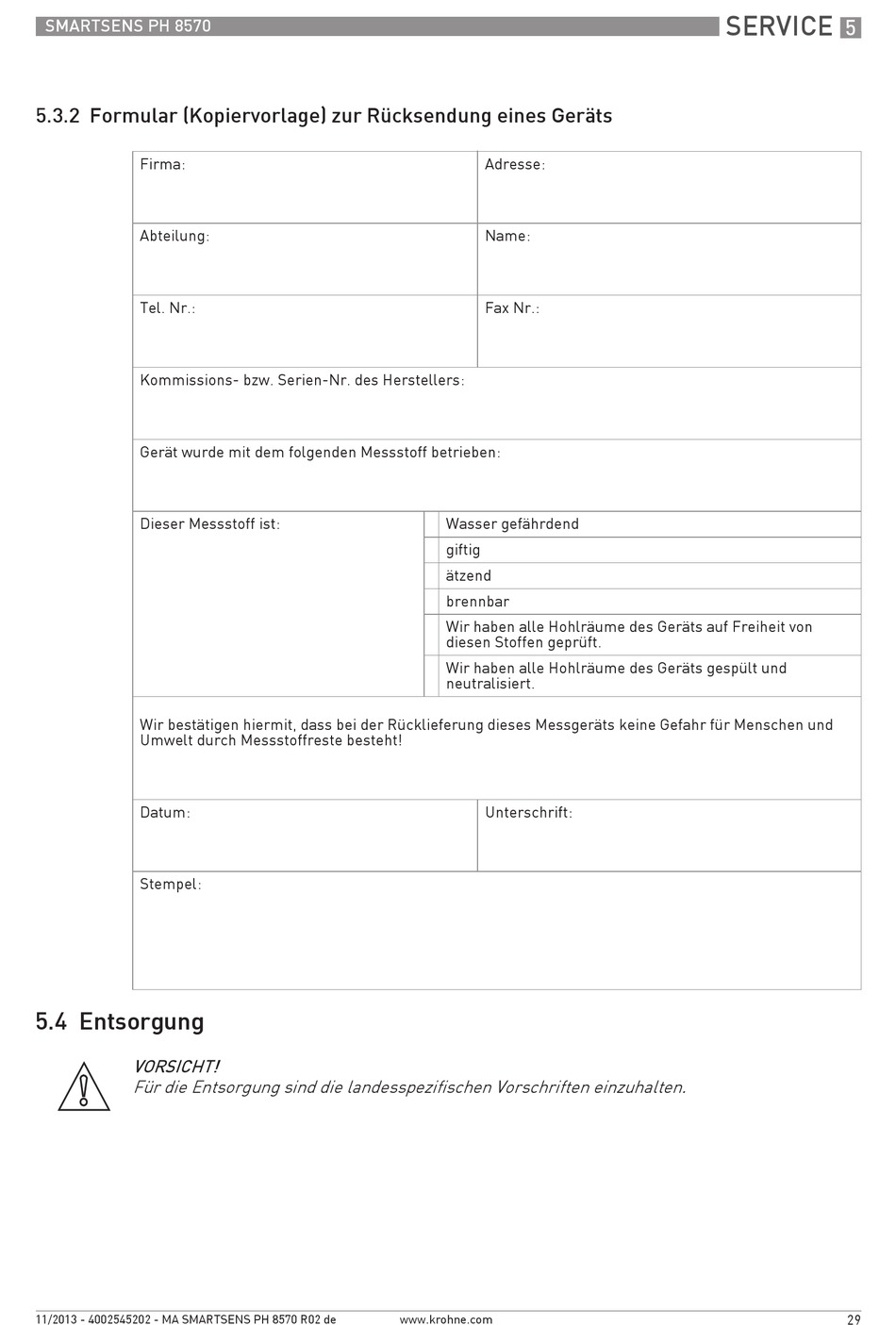 SMARTSENS PH 8570

SERVICE 5

5.3.2 Formular (Kopiervorlage) zur Rücksendung eines Geräts

| Firma: | Adresse: |
|---|---|
| Abteilung: | Name: |
| Tel. Nr.: | Fax Nr.: |

Kommissions- bzw. Serien-Nr. des Herstellers:

Gerät wurde mit dem folgenden Messstoff betrieben:

| Dieser Messstoff ist: | | Wasser gefährdend |
|---|---|---|
| | | giftig |
| | | ätzend |
| | | brennbar |
| | | Wir haben alle Hohlräume des Geräts auf Freiheit von diesen Stoffen geprüft. |
| | | Wir haben alle Hohlräume des Geräts gespült und neutralisiert. |

Wir bestätigen hiermit, dass bei der Rücklieferung dieses Messgeräts keine Gefahr für Menschen und Umwelt durch Messstoffreste besteht!

| Datum: | Unterschrift: |
|---|---|

Stempel:

5.4 Entsorgung

VORSICHT!
Für die Entsorgung sind die landesspezifischen Vorschriften einzuhalten.

11/2013 - 4002545202 - MA SMARTSENS PH 8570 R02 de www.krohne.com 29